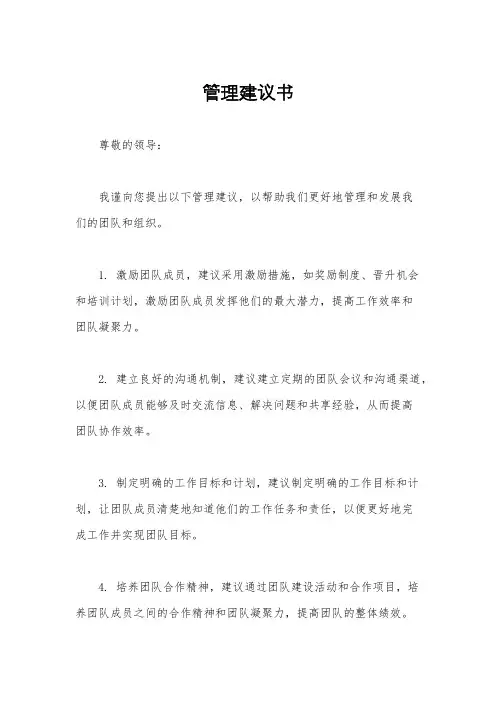 管理建议书

尊敬的领导：

我谨向您提出以下管理建议，以帮助我们更好地管理和发展我们的团队和组织。

1. 激励团队成员，建议采用激励措施，如奖励制度、晋升机会和培训计划，激励团队成员发挥他们的最大潜力，提高工作效率和团队凝聚力。

2. 建立良好的沟通机制，建议建立定期的团队会议和沟通渠道，以便团队成员能够及时交流信息、解决问题和共享经验，从而提高团队协作效率。

3. 制定明确的工作目标和计划，建议制定明确的工作目标和计划，让团队成员清楚地知道他们的工作任务和责任，以便更好地完成工作并实现团队目标。

4. 培养团队合作精神，建议通过团队建设活动和合作项目，培养团队成员之间的合作精神和团队凝聚力，提高团队的整体绩效。